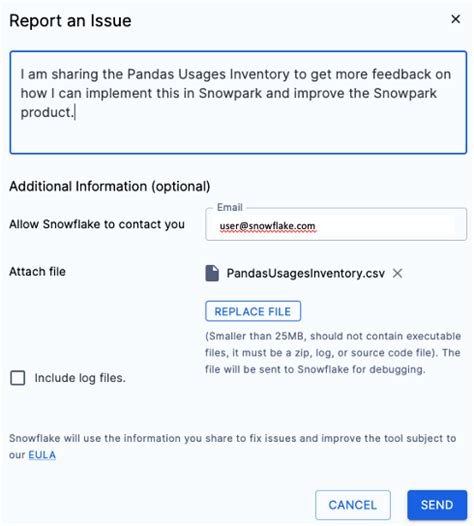 Report an Issue

×

I am sharing the Pandas Usages Inventory to get more feedback on how I can implement this in Snowpark and improve the Snowpark product.

Additional Information (optional)

Allow Snowflake to contact you

Email

user@snowflake.com

Attach file

PandasUsagesInventory.csv ×

REPLACE FILE

(Smaller than 25MB, should not contain executable files, it must be a zip, log, or source code file). The file will be sent to Snowflake for debugging.

Include log files.

Snowflake will use the information you share to fix issues and improve the tool subject to our EULA

CANCEL

SEND